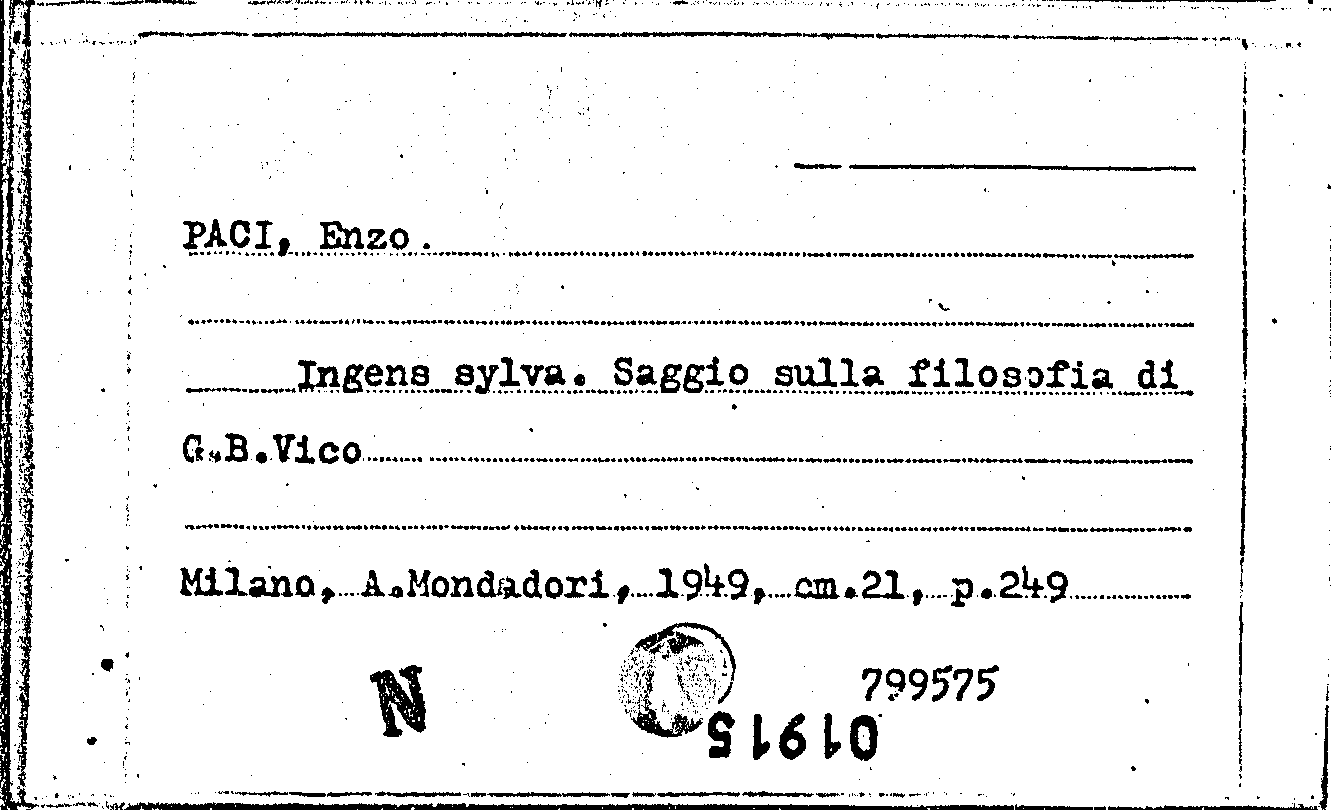 PACI, Enzo.

Ingens sylva. Saggio sulla filosofia di G.B.Vico

Milano, A.Mondadori, 1949, cm.21, p.249

N

799575

01915